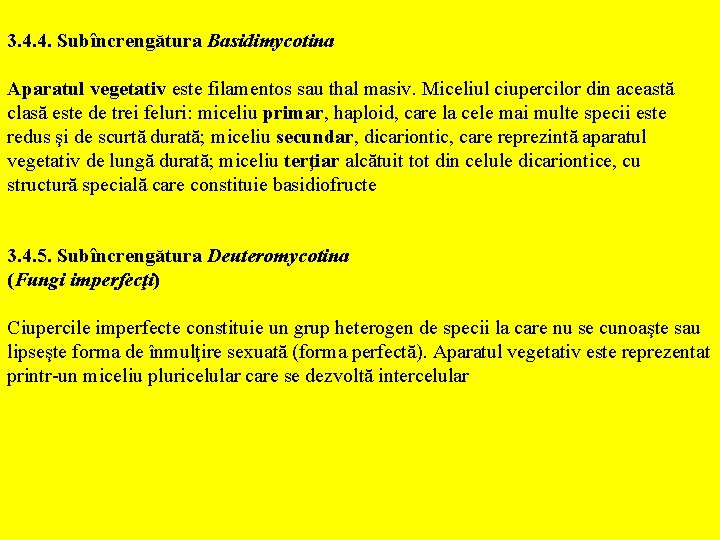 3.4.4. Subîncrengătura Basidimycotina

Aparatul vegetativ este filamentos sau thal masiv. Miceliul ciupercilor din această clasă este de trei feluri: miceliu primar, haploid, care la cele mai multe specii este redus şi de scurtă durată; miceliu secundar, dicariontic, care reprezintă aparatul vegetativ de lungă durată; miceliu terţiar alcătuit tot din celule dicariontice, cu structură specială care constituie basidiofructe

3.4.5. Subîncrengătura Deuteromycotina
(Fungi imperfecţi)

Ciupercile imperfecte constituie un grup heterogen de specii la care nu se cunoaşte sau lipseşte forma de înmulţire sexuată (forma perfectă). Aparatul vegetativ este reprezentat printr-un miceliu pluricelular care se dezvoltă intercelular